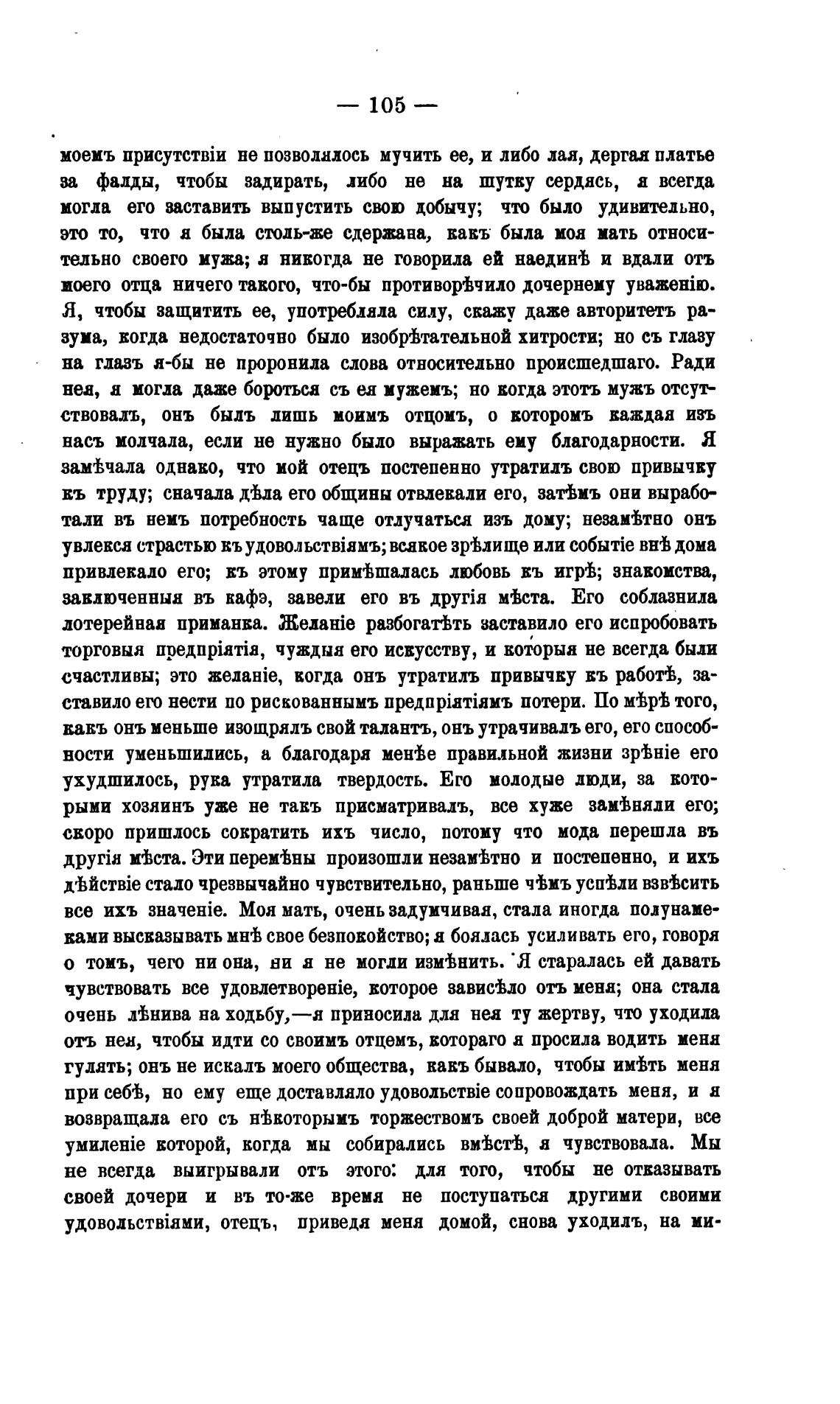 — 105 —

моемъ присутствіи не позволялось мучить ее, и либо лая, дергая платье за фалды, чтобы задирать, либо не на шутку сердясь, я всегда могла его заставить выпустить свою добычу; что было удивительно, это то, что я была столь-же сдержана, какъ была моя мать относительно своего мужа; я никогда не говорила ей наединѣ и вдали отъ моего отца ничего такого, что-бы противорѣчило дочернему уваженію. Я, чтобы защитить ее, употребляла силу, скажу даже авторитетъ разума, когда недостаточно было изобрѣтательной хитрости; но съ глазу на глазъ я-бы не проронила слова относительно происшедшаго. Ради нея, я могла даже бороться съ ея мужемъ; но когда этотъ мужъ отсутствовалъ, онъ былъ лишь моимъ отцомъ, о которомъ каждая изъ насъ молчала, если не нужно было выражать ему благодарности. Я замѣчала однако, что мой отецъ постепенно утратилъ свою привычку къ труду; сначала дѣла его общины отвлекали его, затѣмъ они выработали въ немъ потребность чаще отлучаться изъ дому; незамѣтно онъ увлекся страстью къ удовольствіямъ; всякое зрѣлище или событіе внѣ дома привлекало его; къ этому примѣшалась любовь къ игрѣ; знакомства, заключенныя въ кафэ, завели его въ другія мѣста. Его соблазнила лотерейная приманка. Желаніе разбогатѣть заставило его испробовать торговыя предпріятія, чуждыя его искусству, и которыя не всегда были счастливы; это желаніе, когда онъ утратилъ привычку къ работѣ, заставило его нести по рискованнымъ предпріятіямъ потери. По мѣрѣ того, какъ онъ меньше изощрялъ свой талантъ, онъ утрачивалъ его, его способности уменьшились, а благодаря менѣе правильной жизни зрѣніе его ухудшилось, рука утратила твердость. Его молодые люди, за которыми хозяинъ уже не такъ присматривалъ, все хуже замѣняли его; скоро пришлось сократить ихъ число, потому что мода перешла въ другія мѣста. Эти перемѣны произошли незамѣтно и постепенно, и ихъ дѣйствіе стало чрезвычайно чувствительно, раньше чѣмъ успѣли взвѣсить все ихъ значеніе. Моя мать, очень задумчивая, стала иногда полунамеками высказывать мнѣ свое безпокойство; я боялась усиливать его, говоря о томъ, чего ни она, ни я не могли измѣнить. Я старалась ей давать чувствовать все удовлетвореніе, которое зависѣло отъ меня; она стала очень лѣнива на ходьбу,—я приносила для нея ту жертву, что уходила отъ нея, чтобы идти со своимъ отцемъ, котораго я просила водить меня гулять; онъ не искалъ моего общества, какъ бывало, чтобы имѣть меня при себѣ, но ему еще доставляло удовольствіе сопровождать меня, и я возвращала его съ нѣкоторымъ торжествомъ своей доброй матери, все умиленіе которой, когда мы собирались вмѣстѣ, я чувствовала. Мы не всегда выигрывали отъ этого: для того, чтобы не отказывать своей дочери и въ то-же время не поступаться другими своими удовольствіями, отецъ, приведя меня домой, снова уходилъ, на ми-